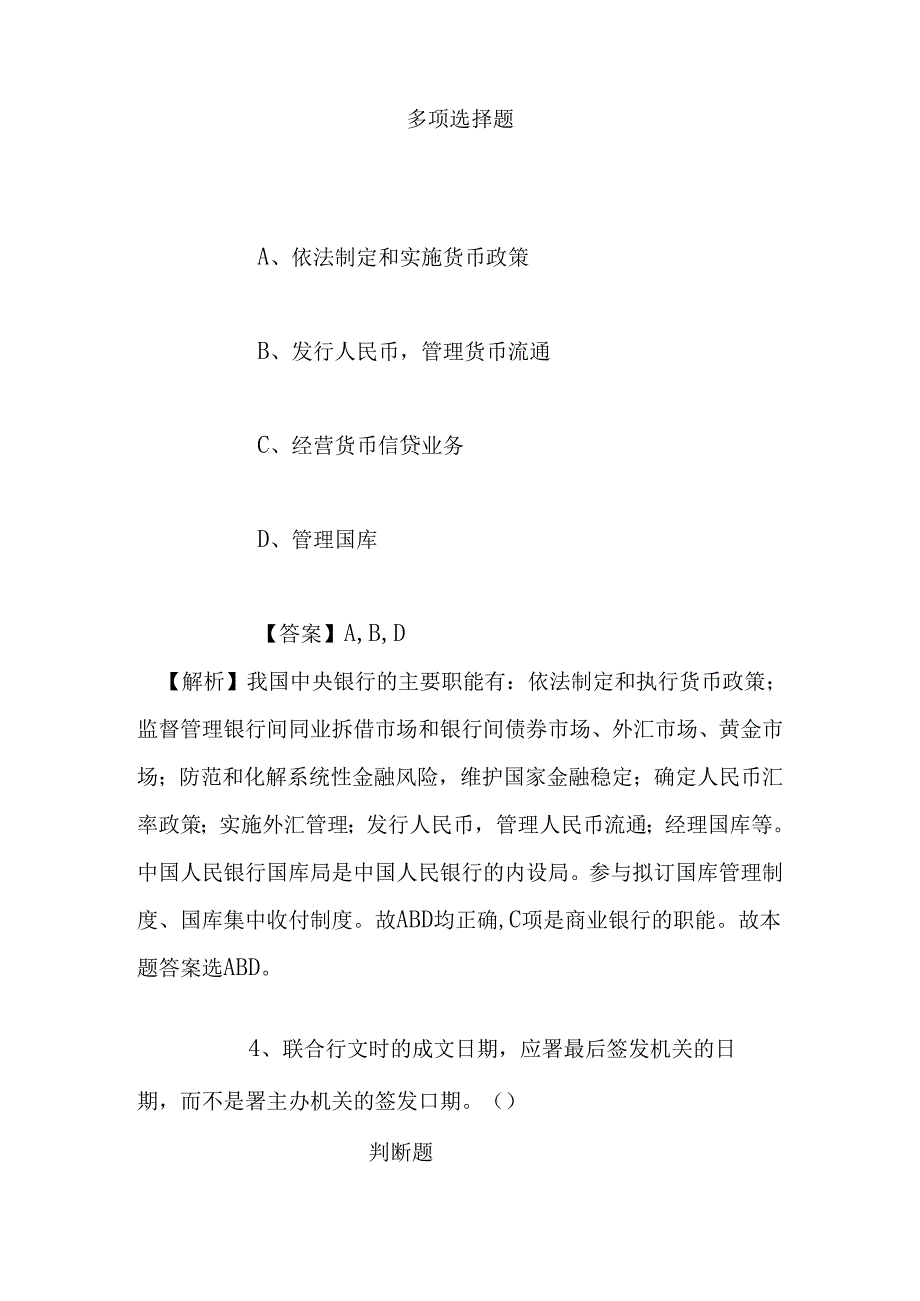 多项选择题

A、依法制定和实施货币政策

B、发行人民币，管理货币流通

C、经营货币信贷业务

D、管理国库

【答案】A,B,D

【解析】我国中央银行的主要职能有：依法制定和执行货币政策；监督管理银行间同业拆借市场和银行间债券市场、外汇市场、黄金市场；防范和化解系统性金融风险，维护国家金融稳定；确定人民币汇率政策；实施外汇管理；发行人民币，管理人民币流通；经理国库等。中国人民银行国库局是中国人民银行的内设局。参与拟订国库管理制度、国库集中收付制度。故ABD均正确,C项是商业银行的职能。故本题答案选ABD。

4、联合行文时的成文日期，应署最后签发机关的日期，而不是署主办机关的签发口期。（）

判断题